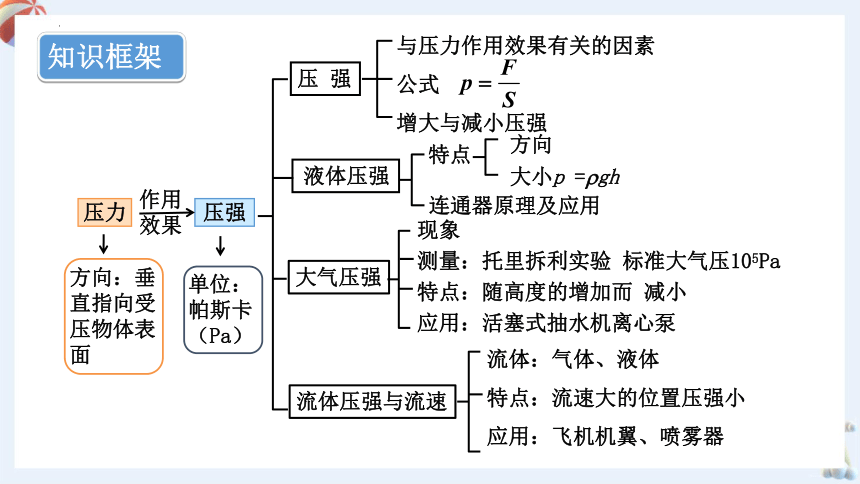 知识框架

压力 作用效果 压强

方向：垂直指向受压物体表面

单位：帕斯卡（Pa）

压 强
与压力作用效果有关的因素
公式 $p=\frac{F}{S}$
增大与减小压强

液体压强
特点
方向
大小$p=\rho gh$
连通器原理及应用

大气压强
现象
测量：托里拆利实验 标准大气压$10^5$Pa
特点：随高度的增加而 减小
应用：活塞式抽水机离心泵

流体压强与流速
流体：气体、液体
特点：流速大的位置压强小
应用：飞机机翼、喷雾器